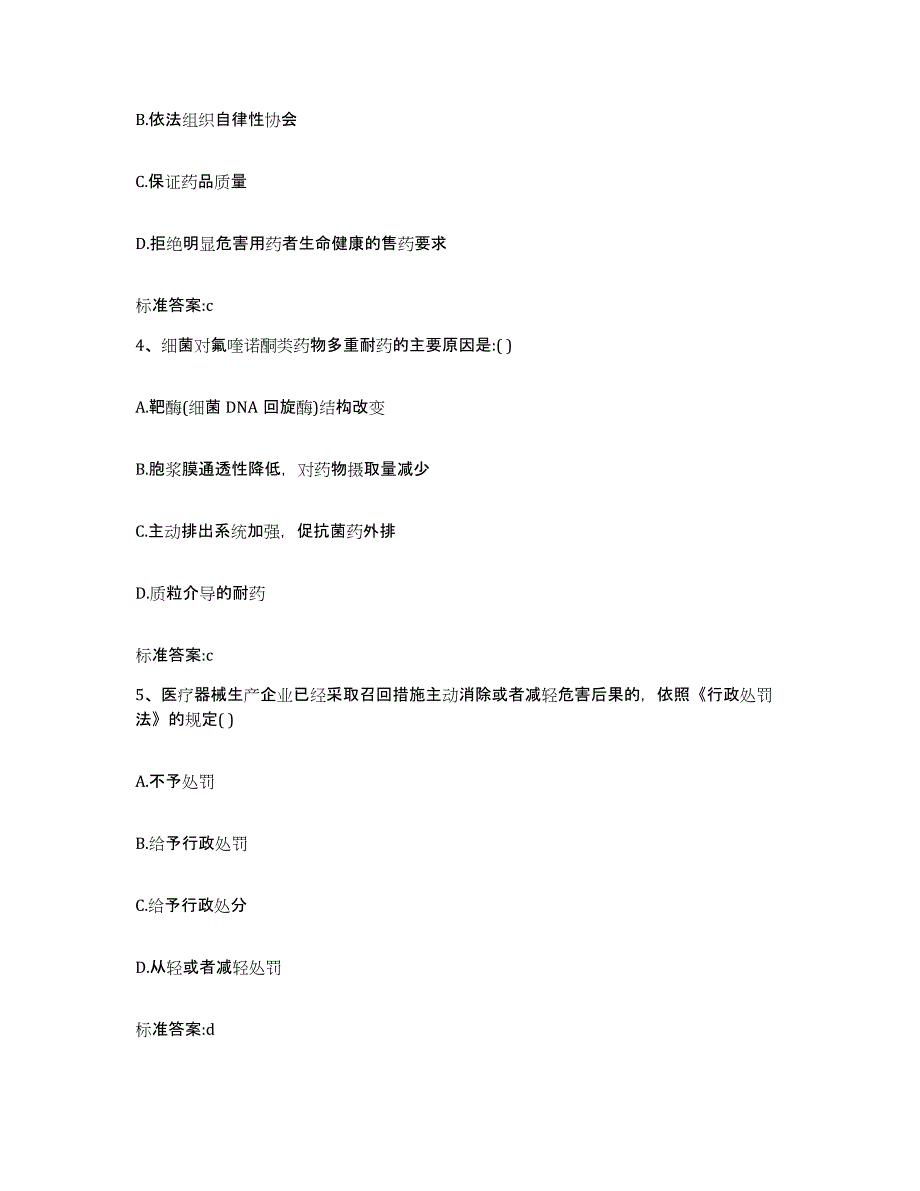 B.依法组织自律性协会

C.保证药品质量

D.拒绝明显危害用药者生命健康的售药要求

标准答案:c

4、细菌对氟喹诺酮类药物多重耐药的主要原因是:( )

A.靶酶(细菌 DNA 回旋酶)结构改变

B.胞浆膜通透性降低，对药物摄取量减少

C.主动排出系统加强，促抗菌药外排

D.质粒介导的耐药

标准答案:c

5、医疗器械生产企业已经采取召回措施主动消除或者减轻危害后果的，依照《行政处罚法》的规定( )

A.不予处罚

B.给予行政处罚

C.给予行政处分

D.从轻或者减轻处罚

标准答案:d